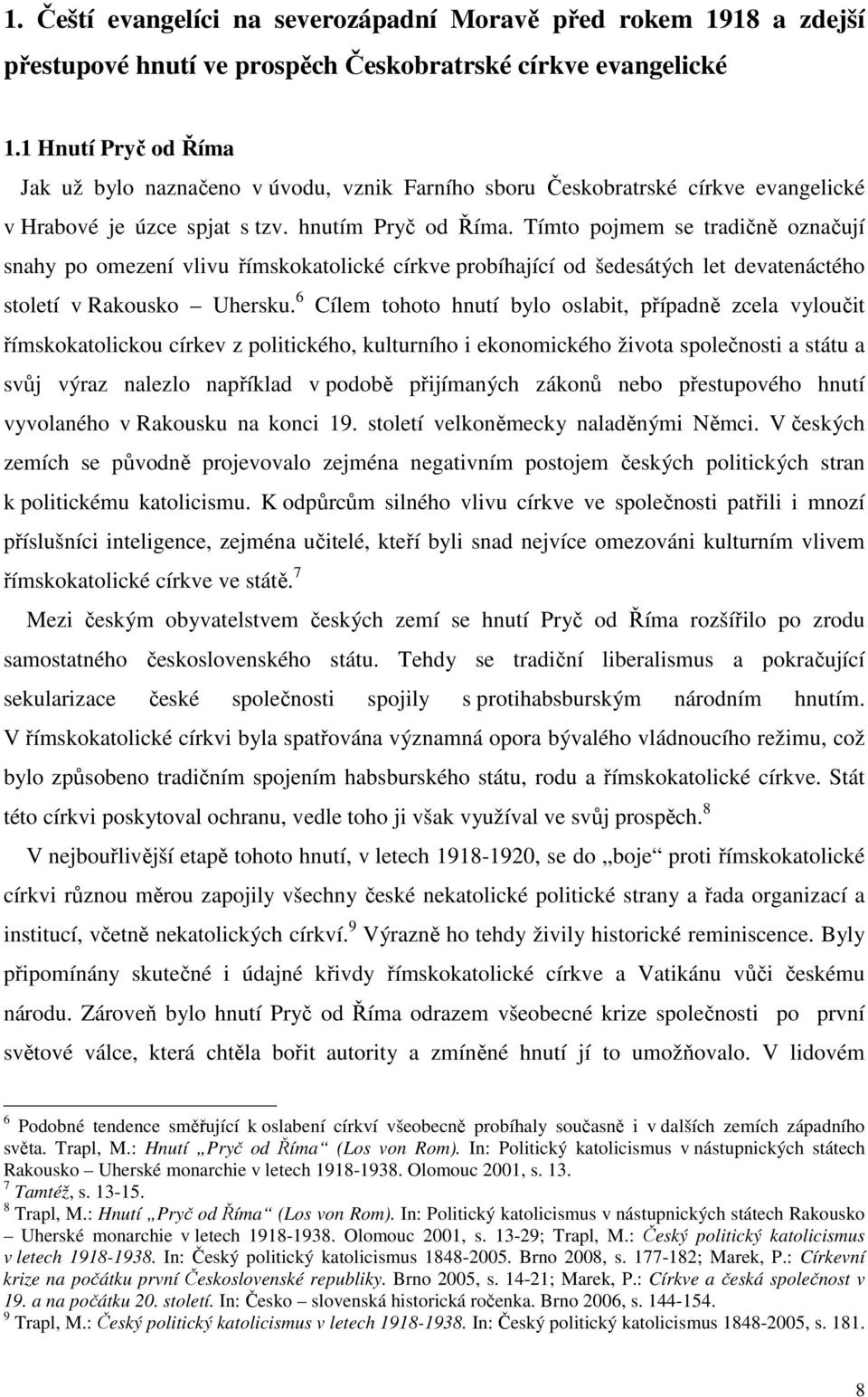 1. Čeští evangelíci na severozápadní Moravě před rokem 1918 a zdejší přestupové hnutí ve prospěch Českobratrské církve evangelické

1.1 Hnutí Pryč od Říma

Jak už bylo naznačeno v úvodu, vznik Farního sboru Českobratrské církve evangelické v Hrabové je úzce spjat s tzv. hnutím Pryč od Říma. Tímto pojmem se tradičně označují snahy po omezení vlivu římskokatolické církve probíhající od šedesátých let devatenáctého století v Rakousko – Uhersku.$^6$ Cílem tohoto hnutí bylo oslabit, případně zcela vyloučit římskokatolickou církev z politického, kulturního i ekonomického života společnosti a státu a svůj výraz nalezlo například v podobě přijímaných zákonů nebo přestupového hnutí vyvolaného v Rakousku na konci 19. století velkoněmecky naladěnými Němci. V českých zemích se původně projevovalo zejména negativním postojem českých politických stran k politickému katolicismu. K odpůrcům silného vlivu církve ve společnosti patřili i mnozí příslušníci inteligence, zejména učitelé, kteří byli snad nejvíce omezováni kulturním vlivem římskokatolické církve ve státě.$^7$

Mezi českým obyvatelstvem českých zemí se hnutí Pryč od Říma rozšířilo po zrodu samostatného československého státu. Tehdy se tradiční liberalismus a pokračující sekularizace české společnosti spojily s protihabsburským národním hnutím. V římskokatolické církvi byla spatřována významná opora bývalého vládnoucího režimu, což bylo způsobeno tradičním spojením habsburského státu, rodu a římskokatolické církve. Stát této církvi poskytoval ochranu, vedle toho ji však využíval ve svůj prospěch.$^8$

V nejbouřlivější etapě tohoto hnutí, v letech 1918-1920, se do „boje“ proti římskokatolické církvi různou měrou zapojily všechny české nekatolické politické strany a řada organizací a institucí, včetně nekatolických církví.$^9$ Výrazně ho tehdy živily historické reminiscence. Byly připomínány skutečné i údajné křivdy římskokatolické církve a Vatikánu vůči českému národu. Zároveň bylo hnutí Pryč od Říma odrazem všeobecné krize společnosti po první světové válce, která chtěla bořit autority a zmíněné hnutí jí to umožňovalo. V lidovém

$^6$ Podobné tendence směřující k oslabení církví všeobecně probíhaly současně i v dalších zemích západního světa. Trapl, M.: Hnutí „Pryč od Říma“ (Los von Rom). In: Politický katolicismus v nástupnických státech Rakousko – Uherské monarchie v letech 1918-1938. Olomouc 2001, s. 13.
$^7$ Tamtéž, s. 13-15.
$^8$ Trapl, M.: Hnutí „Pryč od Říma“ (Los von Rom). In: Politický katolicismus v nástupnických státech Rakousko – Uherské monarchie v letech 1918-1938. Olomouc 2001, s. 13-29; Trapl, M.: Český politický katolicismus v letech 1918-1938. In: Český politický katolicismus 1848-2005. Brno 2008, s. 177-182; Marek, P.: Církevní krize na počátku první Československé republiky. Brno 2005, s. 14-21; Marek, P.: Církve a česká společnost v 19. a na počátku 20. století. In: Česko – slovenská historická ročenka. Brno 2006, s. 144-154.
$^9$ Trapl, M.: Český politický katolicismus v letech 1918-1938. In: Český politický katolicismus 1848-2005, s. 181.

8